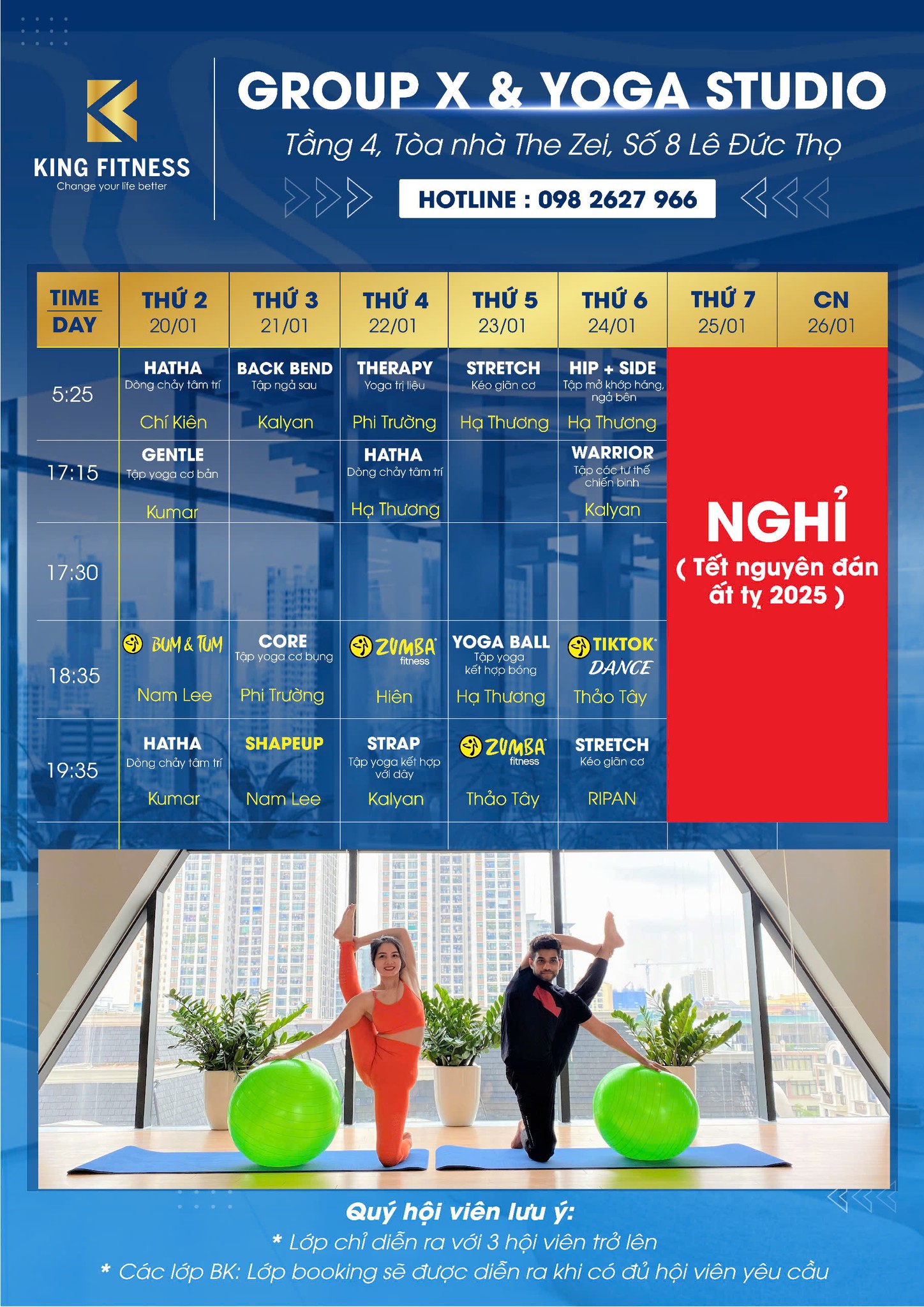 KING FITNESS
Change your life better

GROUP X & YOGA STUDIO
Tầng 4, Tòa nhà The Zei, Số 8 Lê Đức Thọ
HOTLINE : 098 2627 966

| TIME DAY | THỨ 2 20/01 | THỨ 3 21/01 | THỨ 4 22/01 | THỨ 5 23/01 | THỨ 6 24/01 | THỨ 7 25/01 | CN 26/01 |
|---|---|---|---|---|---|---|---|
| 5:25 | HATHA Dòng chảy tâm trí Chí Kiên | BACK BEND Tập ngả sau Kalyan | THERAPY Yoga trị liệu Phi Trường | STRETCH Kéo giãn cơ Hạ Thương | HIP + SIDE Tập mở khớp háng, ngả bên Hạ Thương | NGHỈ ( Tết nguyên đán ất tỵ 2025 ) | |
| 17:15 | GENTLE Tập yoga cơ bản Kumar | | HATHA Dòng chảy tâm trí Hạ Thương | | WARRIOR Tập các tư thế chiến binh Kalyan | | |
| 17:30 | | | | | | | |
| 18:35 | BUM & TUM Nam Lee | CORE Tập yoga cơ bụng Phi Trường | ZUMBA fitness Hiên | YOGA BALL Tập yoga kết hợp bóng Hạ Thương | TIKTOK DANCE Thảo Tây | | |
| 19:35 | HATHA Dòng chảy tâm trí Kumar | SHAPEUP Nam Lee | STRAP Tập yoga kết hợp với dây Kalyan | ZUMBA fitness Thảo Tây | STRETCH Kéo giãn cơ RIPAN | | |

Quý hội viên lưu ý:
* Lớp chỉ diễn ra với 3 hội viên trở lên
* Các lớp BK: Lớp booking sẽ được diễn ra khi có đủ hội viên yêu cầu